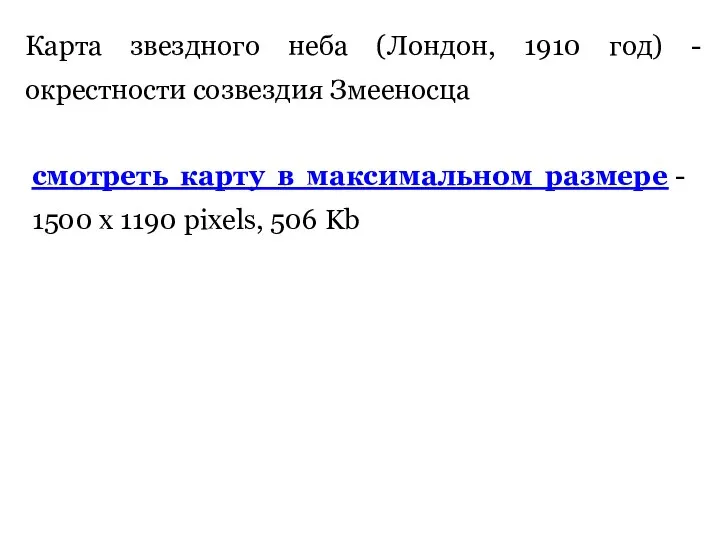 Карта звездного неба (Лондон, 1910 год) - окрестности созвездия Змееносца

смотреть карту в максимальном размере - 1500 x 1190 pixels, 506 Kb